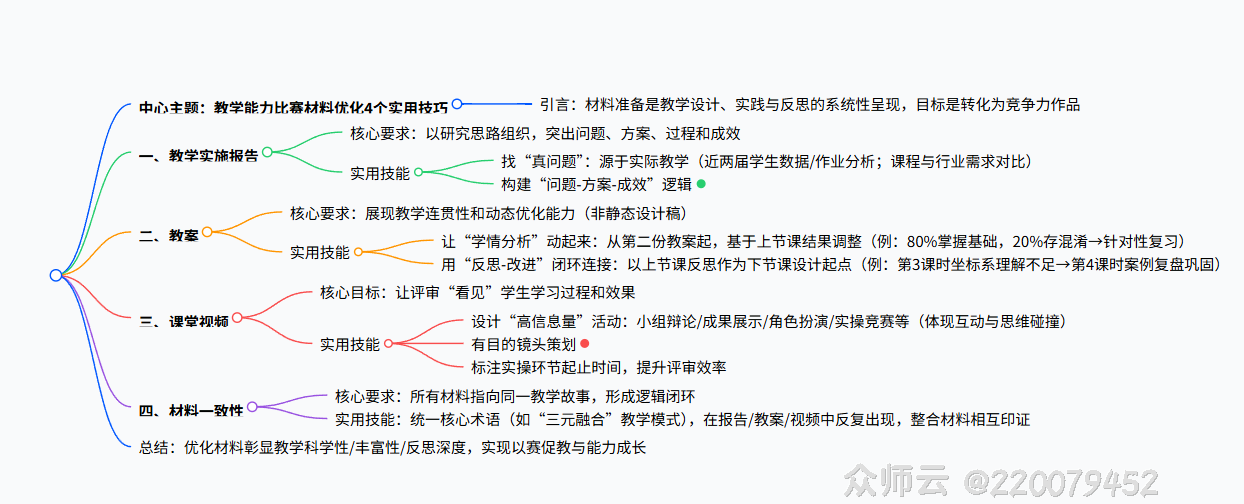 中心主题：教学能力比赛材料优化4个实用技巧

引言：材料准备是教学设计、实践与反思的系统性呈现，目标是转化为竞争力作品

一、教学实施报告

核心要求：以研究思路组织，突出问题、方案、过程和成效

实用技能

找“真问题”：源于实际教学（近两届学生数据/作业分析；课程与行业需求对比）

构建“问题-方案-成效”逻辑

二、教案

核心要求：展现教学连贯性和动态优化能力（非静态设计稿）

实用技能

让“学情分析”动起来：从第二份教案起，基于上节课结果调整（例：80%掌握基础，20%存混淆→针对性复习）

用“反思-改进”闭环连接：以上节课反思作为下节课设计起点（例：第3课时坐标系理解不足→第4课时案例复盘巩固）

三、课堂视频

核心目标：让评审“看见”学生学习过程和效果

实用技能

设计“高信息量”活动：小组辩论/成果展示/角色扮演/实操竞赛等（体现互动与思维碰撞）

有目的镜头策划

标注实操环节起止时间，提升评审效率

四、材料一致性

核心要求：所有材料指向同一教学故事，形成逻辑闭环

实用技能：统一核心术语（如“三元融合”教学模式），在报告/教案/视频中反复出现，整合材料相互印证

总结：优化材料彰显教学科学性/丰富性/反思深度，实现以赛促教与能力成长

众师云 @220079452